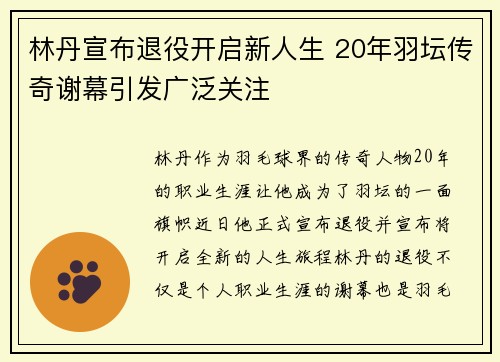 林丹宣布退役开启新人生 20年羽坛传奇谢幕引发广泛关注

林丹作为羽毛球界的传奇人物20年的职业生涯让他成为了羽坛的一面旗帜近日他正式宣布退役并宣布将开启全新的人生旅程林丹的退役不仅是个人职业生涯的谢幕也是羽毛